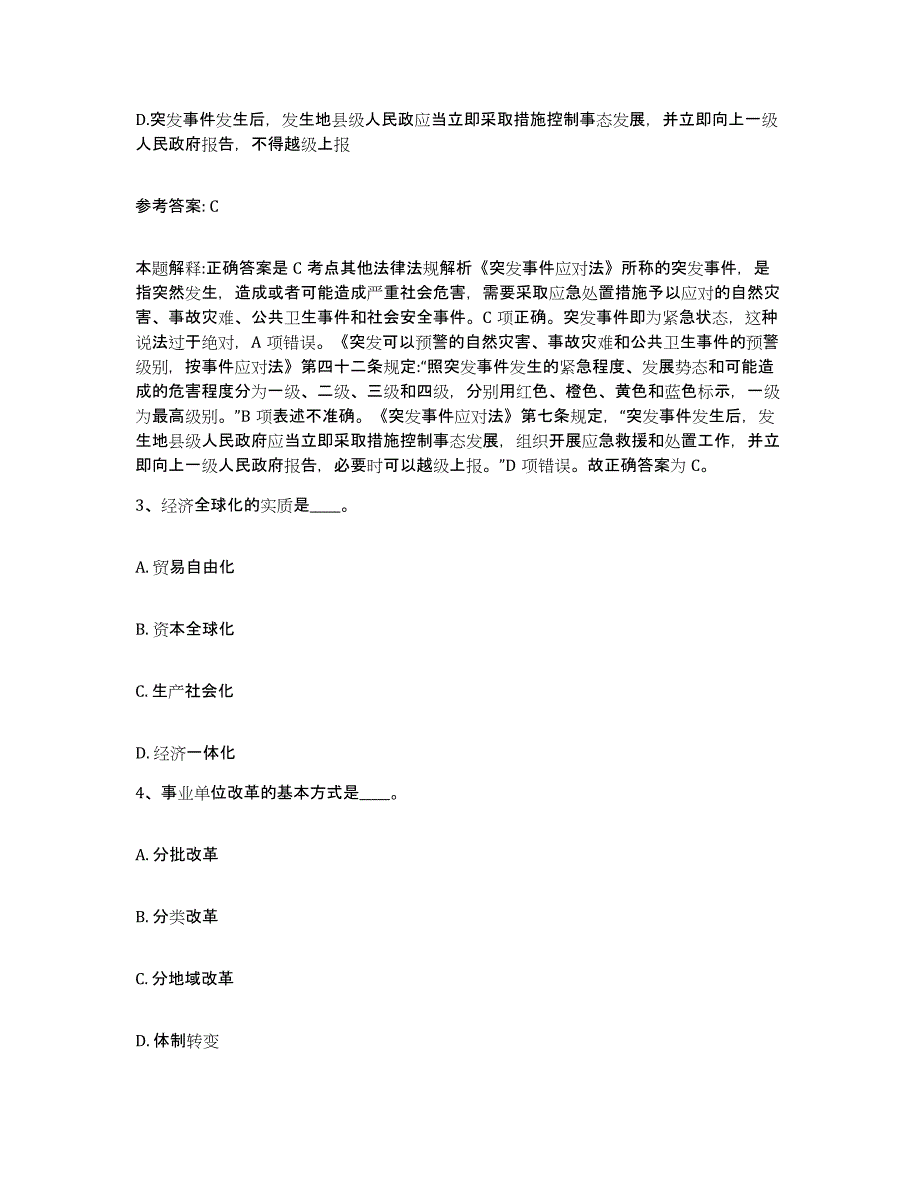 D.突发事件发生后，发生地县级人民政应当立即采取措施控制事态发展，并立即向上一级人民政府报告，不得越级上报

参考答案: C

本题解释:正确答案是 C 考点其他法律法规解析《突发事件应对法》所称的突发事件，是指突然发生，造成或者可能造成严重社会危害，需要采取应急处置措施予以应对的自然灾害、事故灾难、公共卫生事件和社会安全事件。C 项正确。突发事件即为紧急状态，这种说法过于绝对，A 项错误。《突发可以预警的自然灾害、事故灾难和公共卫生事件的预警级别，按事件应对法》第四十二条规定:“照突发事件发生的紧急程度、发展势态和可能造成的危害程度分为一级、二级、三级和四级，分别用红色、橙色、黄色和蓝色标示，一级为最高级别。”B 项表述不准确。《突发事件应对法》第七条规定，“突发事件发生后，发生地县级人民政府应当立即采取措施控制事态发展，组织开展应急救援和处置工作，并立即向上一级人民政府报告，必要时可以越级上报。”D 项错误。故正确答案为 C。

3、经济全球化的实质是____。

A. 贸易自由化

B. 资本全球化

C. 生产社会化

D. 经济一体化

4、事业单位改革的基本方式是____。

A. 分批改革

B. 分类改革

C. 分地域改革

D. 体制转变